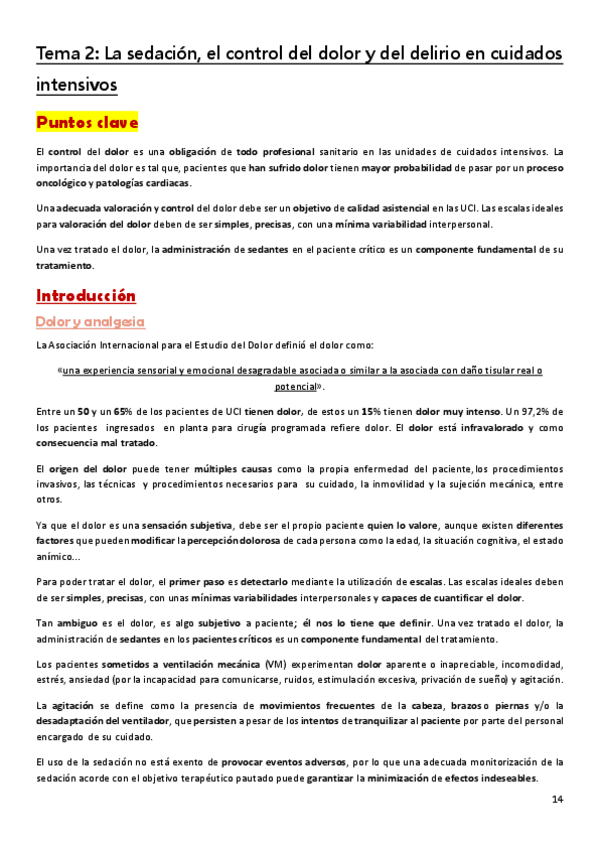 Tema 2: La sedación, el control del dolor y del delirio en cuidados intensivos

Puntos clave

El control del dolor es una obligación de todo profesional sanitario en las unidades de cuidados intensivos. La importancia del dolor es tal que, pacientes que han sufrido dolor tienen mayor probabilidad de pasar por un proceso oncológico y patologías cardiacas.

Una adecuada valoración y control del dolor debe ser un objetivo de calidad asistencial en las UCI. Las escalas ideales para valoración del dolor deben de ser simples, precisas, con una mínima variabilidad interpersonal.

Una vez tratado el dolor, la administración de sedantes en el paciente crítico es un componente fundamental de su tratamiento.

Introducción

Dolor y analgesia

La Asociación Internacional para el Estudio del Dolor definió el dolor como:

«una experiencia sensorial y emocional desagradable asociada o similar a la asociada con daño tisular real o potencial».

Entre un 50 y un 65% de los pacientes de UCI tienen dolor, de estos un 15% tienen dolor muy intenso. Un 97,2% de los pacientes ingresados en planta para cirugía programada refiere dolor. El dolor está infravalorado y como consecuencia mal tratado.

El origen del dolor puede tener múltiples causas como la propia enfermedad del paciente, los procedimientos invasivos, las técnicas y procedimientos necesarios para su cuidado, la inmovilidad y la sujeción mecánica, entre otros.

Ya que el dolor es una sensación subjetiva, debe ser el propio paciente quien lo valore, aunque existen diferentes factores que pueden modificar la percepción dolorosa de cada persona como la edad, la situación cognitiva, el estado anímico...

Para poder tratar el dolor, el primer paso es detectarlo mediante la utilización de escalas. Las escalas ideales deben de ser simples, precisas, con unas mínimas variabilidades interpersonales y capaces de cuantificar el dolor.

Tan ambiguo es el dolor, es algo subjetivo a paciente; él nos lo tiene que definir. Una vez tratado el dolor, la administración de sedantes en los pacientes críticos es un componente fundamental del tratamiento.

Los pacientes sometidos a ventilación mecánica (VM) experimentan dolor aparente o inapreciable, incomodidad, estrés, ansiedad (por la incapacidad para comunicarse, ruidos, estimulación excesiva, privación de sueño) y agitación.

La agitación se define como la presencia de movimientos frecuentes de la cabeza, brazos o piernas y/o la desadaptación del ventilador, que persisten a pesar de los intentos de tranquilizar al paciente por parte del personal encargado de su cuidado.

El uso de la sedación no está exento de provocar eventos adversos, por lo que una adecuada monitorización de la sedación acorde con el objetivo terapéutico pautado puede garantizar la minimización de efectos indeseables.

14